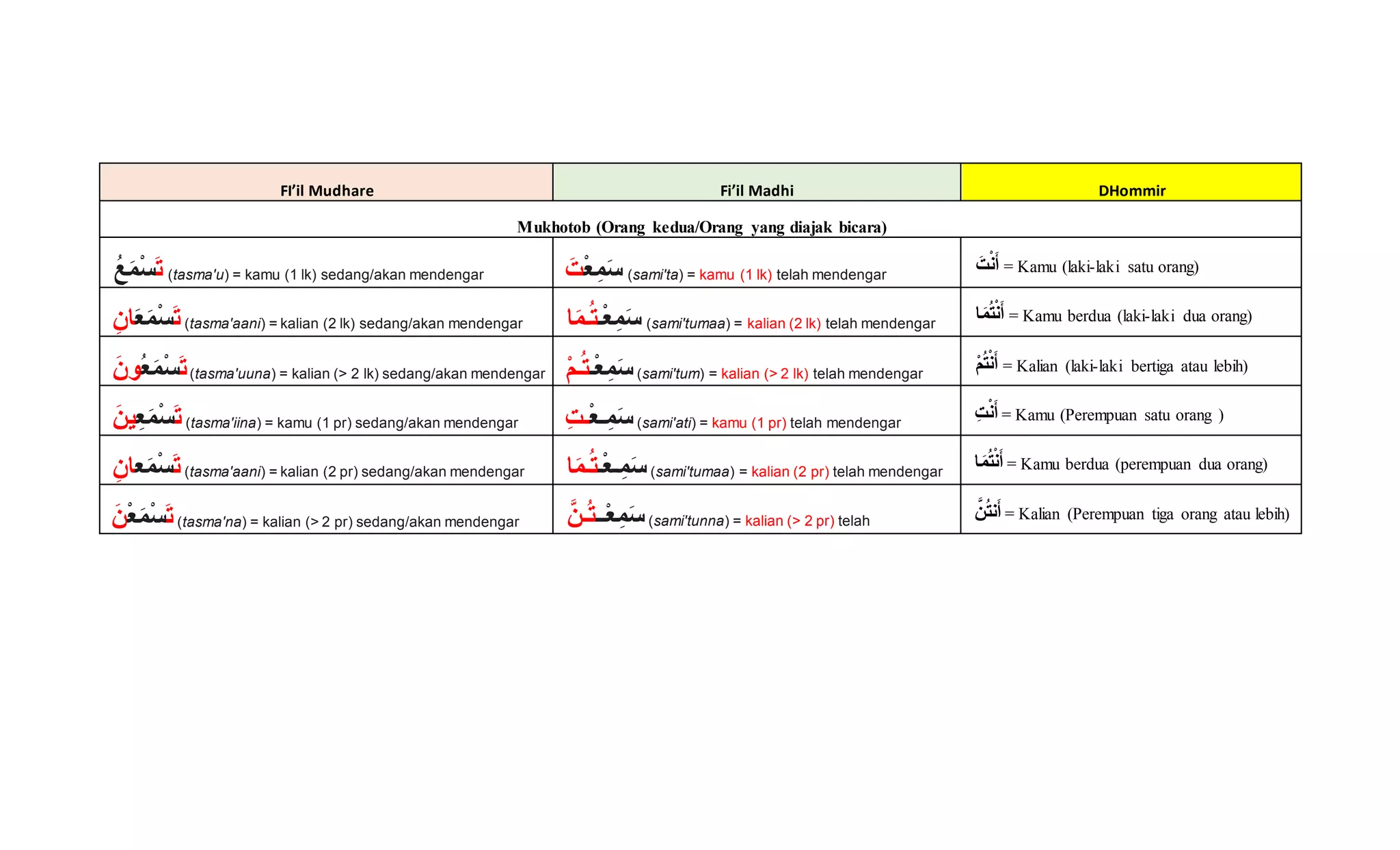 | FI'il Mudhare | Fi'il Madhi | DHommir |
|---|---|---|
| Mukhotob (Orang kedua/Orang yang diajak bicara) | | |
| تَسْمَعُ (tasma'u) = kamu (1 lk) sedang/akan mendengar | سَمِعْتَ (sami'ta) = kamu (1 lk) telah mendengar | أَنْتَ = Kamu (laki-laki satu orang) |
| تَسْمَعَانِ (tasma'aani) = kalian (2 lk) sedang/akan mendengar | سَمِعْتُمَا (sami'tumaa) = kalian (2 lk) telah mendengar | أَنْتُمَا = Kamu berdua (laki-laki dua orang) |
| تَسْمَعُونَ (tasma'uuna) = kalian (> 2 lk) sedang/akan mendengar | سَمِعْتُمْ (sami'tum) = kalian (> 2 lk) telah mendengar | أَنْتُمْ = Kalian (laki-laki bertiga atau lebih) |
| تَسْمَعِينَ (tasma'iina) = kamu (1 pr) sedang/akan mendengar | سَمِعْتِ (sami'ati) = kamu (1 pr) telah mendengar | أَنْتِ = Kamu (Perempuan satu orang ) |
| تَسْمَعَانِ (tasma'aani) = kalian (2 pr) sedang/akan mendengar | سَمِعْتُمَا (sami'tumaa) = kalian (2 pr) telah mendengar | أَنْتُمَا = Kamu berdua (perempuan dua orang) |
| تَسْمَعْنَ (tasma'na) = kalian (> 2 pr) sedang/akan mendengar | سَمِعْتُنَّ (sami'tunna) = kalian (> 2 pr) telah | أَنْتُنَّ = Kalian (Perempuan tiga orang atau lebih) |